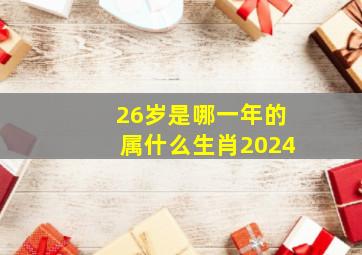 26岁是哪一年的
属什么生肖2024